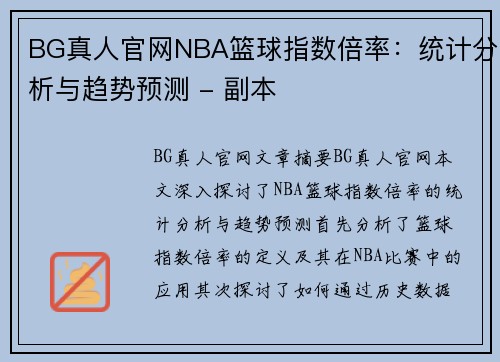 BG真人官网NBA篮球指数倍率：统计分析与趋势预测 - 副本

BG真人官网文章摘要BG真人官网本文深入探讨了NBA篮球指数倍率的统计分析与趋势预测首先分析了篮球指数倍率的定义及其在NBA比赛中的应用其次探讨了如何通过历史数据